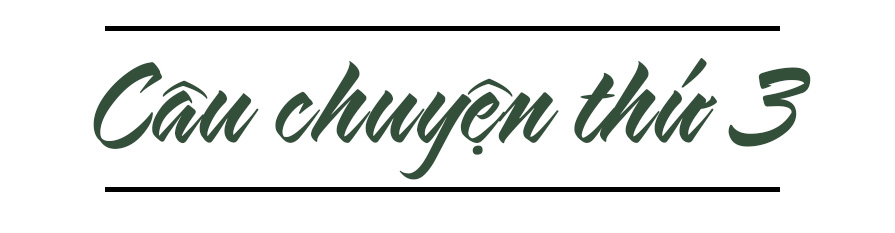 Câu chuyện thứ 3